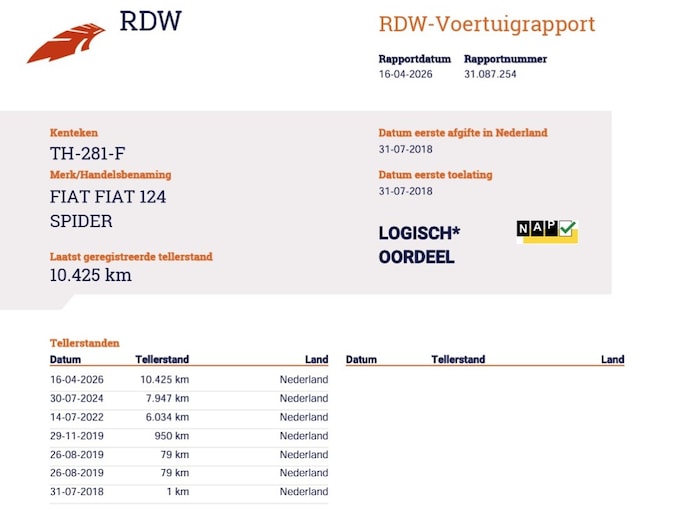 RDW

RDW-Voertuigrapport

Rapportdatum 16-04-2026
Rapportnummer 31.087.254

Kenteken
TH-281-F

Merk/Handelsbenaming
FIAT FIAT 124 SPIDER

Laatst geregistreerde tellerstand
10.425 km

Datum eerste afgifte in Nederland
31-07-2018

Datum eerste toelating
31-07-2018

LOGISCH* OORDEEL

NAP

Tellerstanden

| Datum | Tellerstand | Land |
|---|---|---|
| 16-04-2026 | 10.425 km | Nederland |
| 30-07-2024 | 7.947 km | Nederland |
| 14-07-2022 | 6.034 km | Nederland |
| 29-11-2019 | 950 km | Nederland |
| 26-08-2019 | 79 km | Nederland |
| 26-08-2019 | 79 km | Nederland |
| 31-07-2018 | 1 km | Nederland |

| Datum | Tellerstand | Land |
|---|---|---|